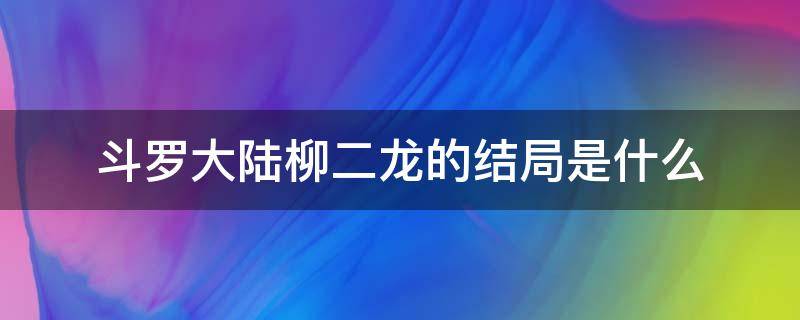 斗罗大陆柳二龙的结局是什么